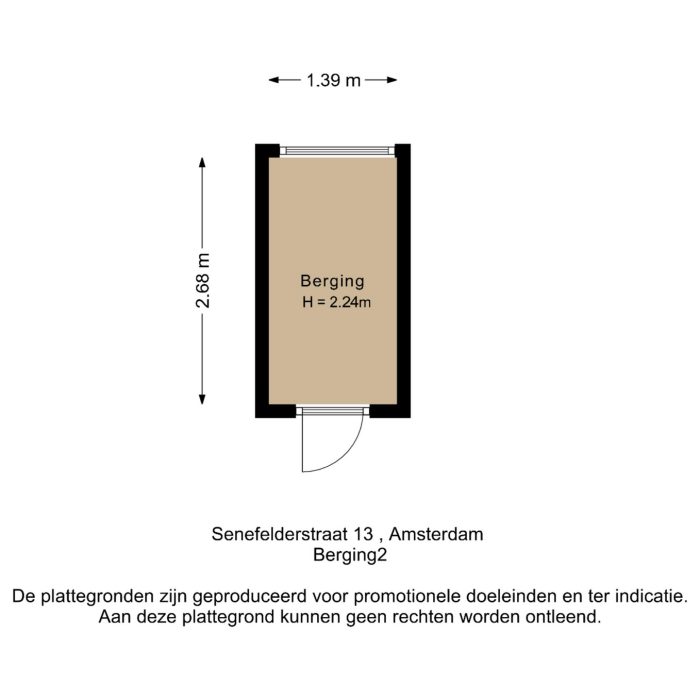 1.39 m

2.68 m

Berging
H = 2.24m

Senefelderstraat 13 , Amsterdam
Berging2

De plattegronden zijn geproduceerd voor promotionele doeleinden en ter indicatie. Aan deze plattegrond kunnen geen rechten worden ontleend.